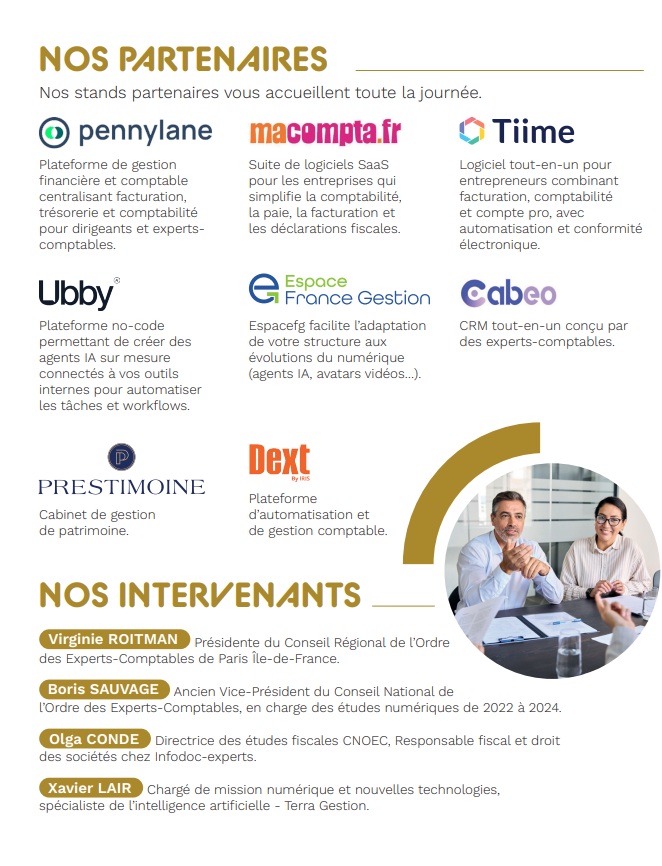 NOS PARTENAIRES

Nos stands partenaires vous accueillent toute la journée.

pennylane

Plateforme de gestion financière et comptable centralisant facturation, trésorerie et comptabilité pour dirigeants et experts-comptables.

macompta.fr

Suite de logiciels SaaS pour les entreprises qui simplifie la comptabilité, la paie, la facturation et les déclarations fiscales.

Tiime

Logiciel tout-en-un pour entrepreneurs combinant facturation, comptabilité et compte pro, avec automatisation et conformité électronique.

Ubby®

Plateforme no-code permettant de créer des agents IA sur mesure connectés à vos outils internes pour automatiser les tâches et workflows.

Espace France Gestion

Espacefg facilite l'adaptation de votre structure aux évolutions du numérique (agents IA, avatars vidéos...).

Cabeo

CRM tout-en-un conçu par des experts-comptables.

PRESTIMOINE

Cabinet de gestion de patrimoine.

Dext By IRIS

Plateforme d'automatisation et de gestion comptable.

NOS INTERVENANTS

Virginie ROITMAN Présidente du Conseil Régional de l'Ordre des Experts-Comptables de Paris Île-de-France.

Boris SAUVAGE Ancien Vice-Président du Conseil National de l'Ordre des Experts-Comptables, en charge des études numériques de 2022 à 2024.

Olga CONDE Directrice des études fiscales CNOEC, Responsable fiscal et droit des sociétés chez Infodoc-experts.

Xavier LAIR Chargé de mission numérique et nouvelles technologies, spécialiste de l'intelligence artificielle - Terra Gestion.